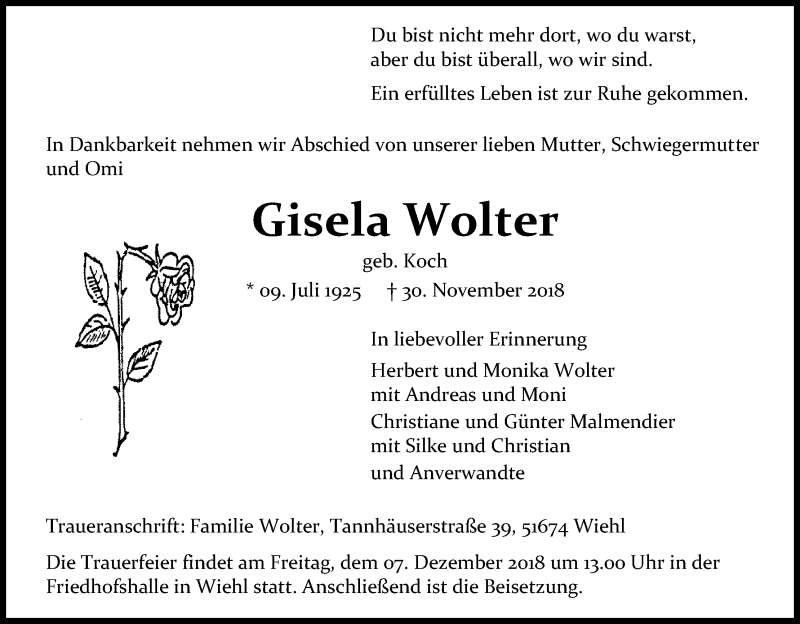 Du bist nicht mehr dort, wo du warst,
aber du bist überall, wo wir sind.

Ein erfülltes Leben ist zur Ruhe gekommen.

In Dankbarkeit nehmen wir Abschied von unserer lieben Mutter, Schwiegermutter und Omi

Gisela Wolter

geb. Koch

* 09. Juli 1925 † 30. November 2018

In liebevoller Erinnerung

Herbert und Monika Wolter
mit Andreas und Moni

Christiane und Günter Malmendier
mit Silke und Christian

und Anverwandte

Traueranschrift: Familie Wolter, Tannhäuserstraße 39, 51674 Wiehl

Die Trauerfeier findet am Freitag, dem 07. Dezember 2018 um 13.00 Uhr in der Friedhofshalle in Wiehl statt. Anschließend ist die Beisetzung.